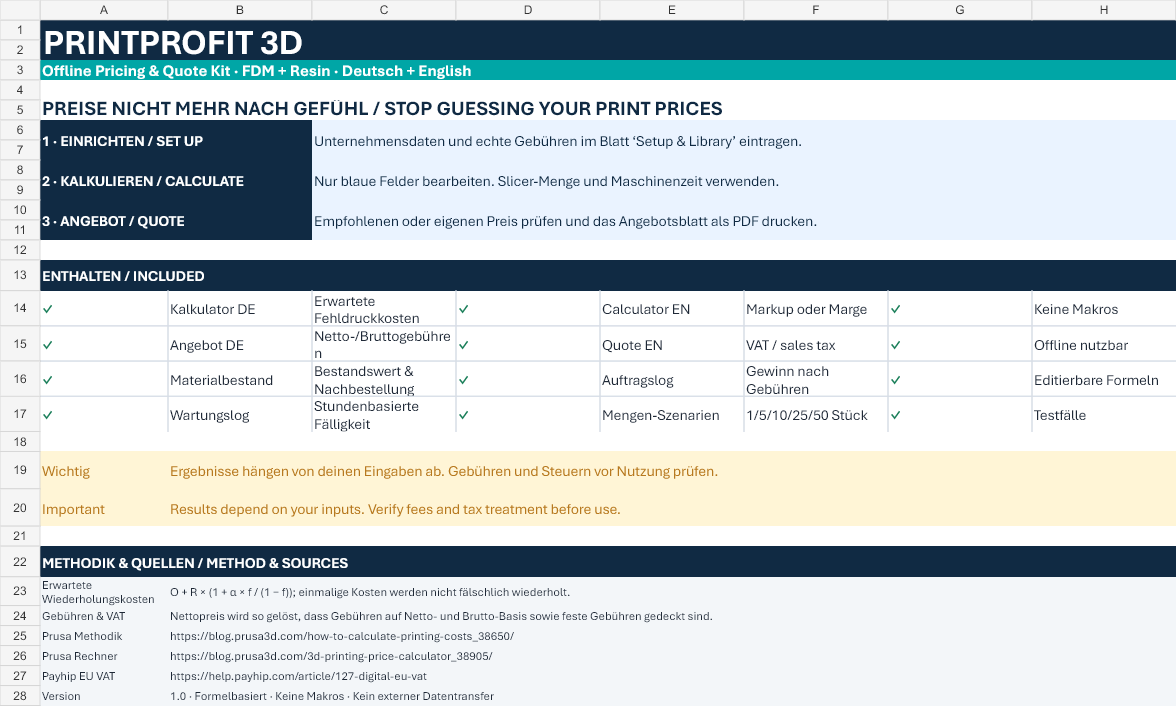 | | A | B | C | D | E | F | G | H |
|---|---|---|---|---|---|---|---|---|
| 1 | PRINTPROFIT 3D | | | | | | | |
| 2 | | | | | | | | |
| 3 | Offline Pricing & Quote Kit · FDM + Resin · Deutsch + English | | | | | | | |
| 4 | | | | | | | | |
| 5 | PREISE NICHT MEHR NACH GEFÜHL / STOP GUESSING YOUR PRINT PRICES | | | | | | | |
| 6 | 1 · EINRICHTEN / SET UP | | Unternehmensdaten und echte Gebühren im Blatt 'Setup & Library' eintragen. | | | | | |
| 7 | | | | | | | | |
| 8 | 2 · KALKULIEREN / CALCULATE | | Nur blaue Felder bearbeiten. Slicer-Menge und Maschinenzeit verwenden. | | | | | |
| 9 | | | | | | | | |
| 10 | 3 · ANGEBOT / QUOTE | | Empfohlenen oder eigenen Preis prüfen und das Angebotsblatt als PDF drucken. | | | | | |
| 11 | | | | | | | | |
| 12 | | | | | | | | |
| 13 | ENTHALTEN / INCLUDED | | | | | | | |
| 14 | ✓ | Kalkulator DE | Erwartete Fehldruckkosten | ✓ | Calculator EN | Markup oder Marge | ✓ | Keine Makros |
| 15 | ✓ | Angebot DE | Netto-/Bruttogebühren | ✓ | Quote EN | VAT / sales tax | ✓ | Offline nutzbar |
| 16 | ✓ | Materialbestand | Bestandswert & Nachbestellung | ✓ | Auftragslog | Gewinn nach Gebühren | ✓ | Editierbare Formeln |
| 17 | ✓ | Wartungslog | Stundenbasierte Fälligkeit | ✓ | Mengen-Szenarien | 1/5/10/25/50 Stück | ✓ | Testfälle |
| 18 | | | | | | | | |
| 19 | Wichtig | Ergebnisse hängen von deinen Eingaben ab. Gebühren und Steuern vor Nutzung prüfen. | | | | | | |
| 20 | Important | Results depend on your inputs. Verify fees and tax treatment before use. | | | | | | |
| 21 | | | | | | | | |
| 22 | METHODIK & QUELLEN / METHOD & SOURCES | | | | | | | |
| 23 | Erwartete Wiederholungskosten | O + R × (1 + α × f / (1 − f)); einmalige Kosten werden nicht fälschlich wiederholt. | | | | | | |
| 24 | Gebühren & VAT | Nettopreis wird so gelöst, dass Gebühren auf Netto- und Brutto-Basis sowie feste Gebühren gedeckt sind. | | | | | | |
| 25 | Prusa Methodik | https://blog.prusa3d.com/how-to-calculate-printing-costs_38650/ | | | | | | |
| 26 | Prusa Rechner | https://blog.prusa3d.com/3d-printing-price-calculator_38905/ | | | | | | |
| 27 | Payhip EU VAT | https://help.payhip.com/article/127-digital-eu-vat | | | | | | |
| 28 | Version | 1.0 · Formelbasiert · Keine Makros · Kein externer Datentransfer | | | | | | |